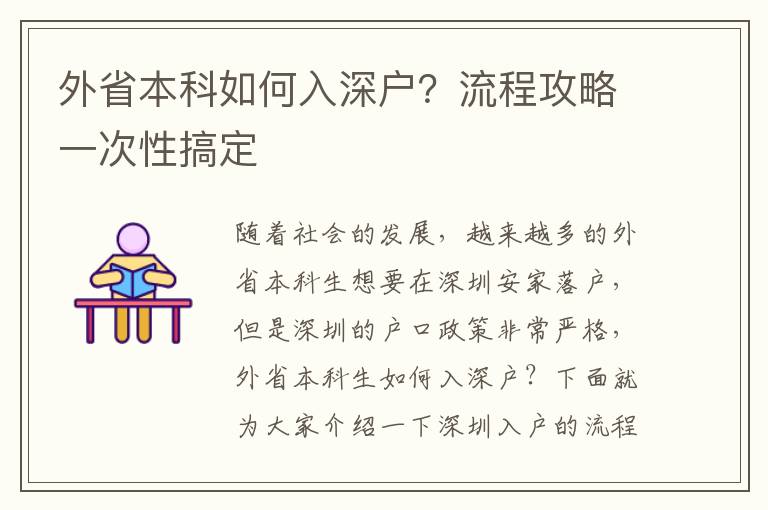 外省本科如何入深户？流程攻略一次性搞定

随着社会的发展，越来越多的外省本科生想要在深圳安家落户，但是深圳的户口政策非常严格，外省本科生如何入深户？下面就为大家介绍一下深圳入户的流程